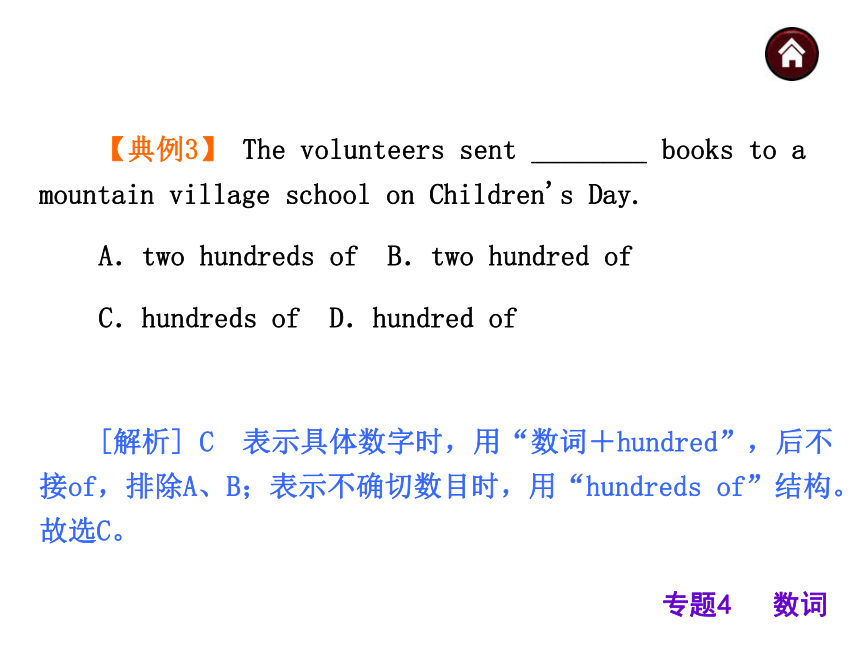 【典例3】 The volunteers sent ________ books to a mountain village school on Children's Day.

A. two hundreds of  B. two hundred of

C. hundreds of  D. hundred of

[解析] C 表示具体数字时，用“数词＋hundred”，后不接of，排除A、B；表示不确切数目时，用“hundreds of”结构。故选C。

专题4 数词